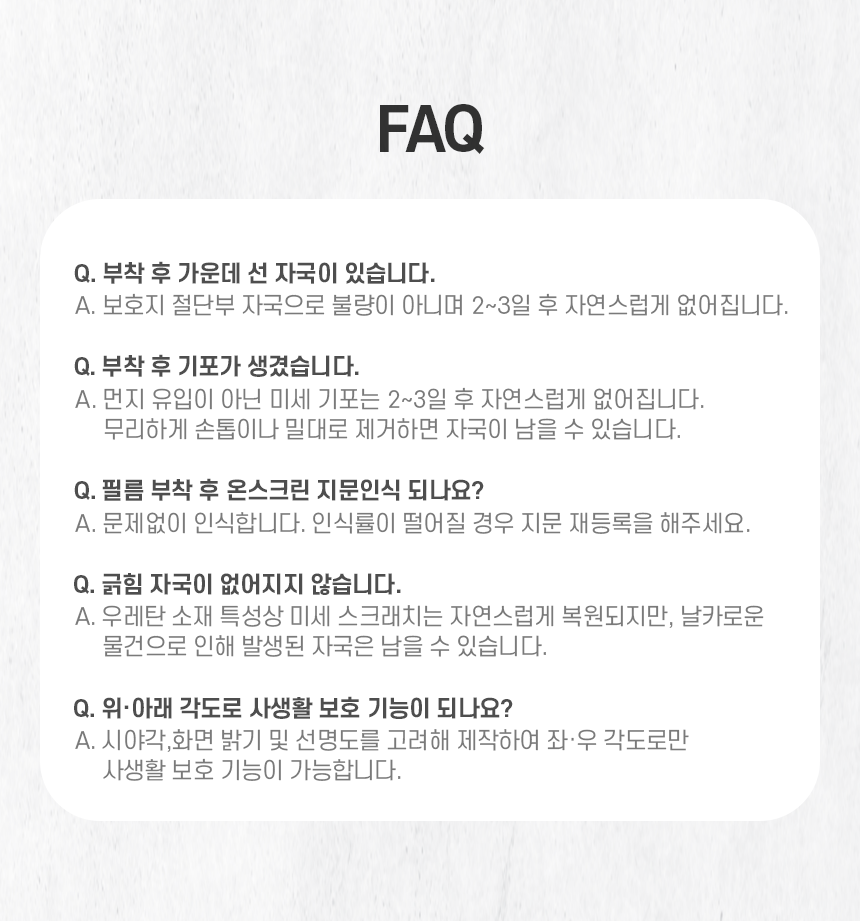 FAQ

Q. 부착 후 가운데 선 자국이 있습니다.
A. 보호지 절단부 자국으로 불량이 아니며 2~3일 후 자연스럽게 없어집니다.

Q. 부착 후 기포가 생겼습니다.
A. 먼지 유입이 아닌 미세 기포는 2~3일 후 자연스럽게 없어집니다. 무리하게 손톱이나 밀대로 제거하면 자국이 남을 수 있습니다.

Q. 필름 부착 후 온스크린 지문인식 되나요?
A. 문제없이 인식합니다. 인식률이 떨어질 경우 지문 재등록을 해주세요.

Q. 긁힘 자국이 없어지지 않습니다.
A. 우레탄 소재 특성상 미세 스크래치는 자연스럽게 복원되지만, 날카로운 물건으로 인해 발생된 자국은 남을 수 있습니다.

Q. 위·아래 각도로 사생활 보호 기능이 되나요?
A. 시야각,화면 밝기 및 선명도를 고려해 제작하여 좌·우 각도로만 사생활 보호 기능이 가능합니다.